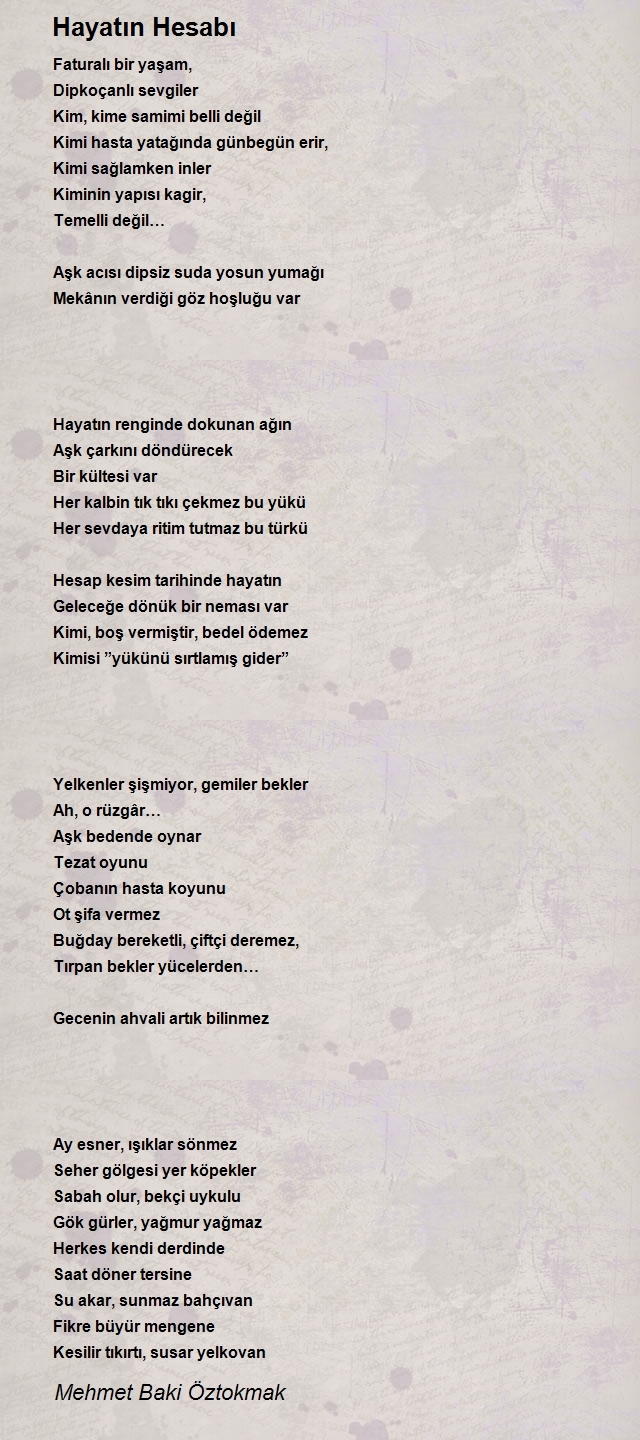 Hayatın Hesabı

Faturalı bir yaşam,
Dipkoçanlı sevgiler
Kim, kime samimi belli değil
Kimi hasta yatağında günbegün erir,
Kimi sağlamken inler
Kiminin yapısı kagir,
Temelli değil…

Aşk acısı dipsiz suda yosun yumağı
Mekânın verdiği göz hoşluğu var

Hayatın renginde dokunan ağın
Aşk çarkını döndürecek
Bir kültesi var
Her kalbin tık tıkı çekmez bu yükü
Her sevdaya ritim tutmaz bu türkü

Hesap kesim tarihinde hayatın
Geleceğe dönük bir neması var
Kimi, boş vermiştir, bedel ödemez
Kimisi ”yükünü sırtlamış gider”

Yelkenler şişmiyor, gemiler bekler
Ah, o rüzgâr…
Aşk bedende oynar
Tezat oyunu
Çobanın hasta koyunu
Ot şifa vermez
Buğday bereketli, çiftçi deremez,
Tırpan bekler yücelerden…

Gecenin ahvali artık bilinmez

Ay esner, ışıklar sönmez
Seher gölgesi yer köpekler
Sabah olur, bekçi uykulu
Gök gürler, yağmur yağmaz
Herkes kendi derdinde
Saat döner tersine
Su akar, sunmaz bahçıvan
Fikre büyür mengene
Kesilir tıkırtı, susar yelkovan

Mehmet Baki Öztokmak